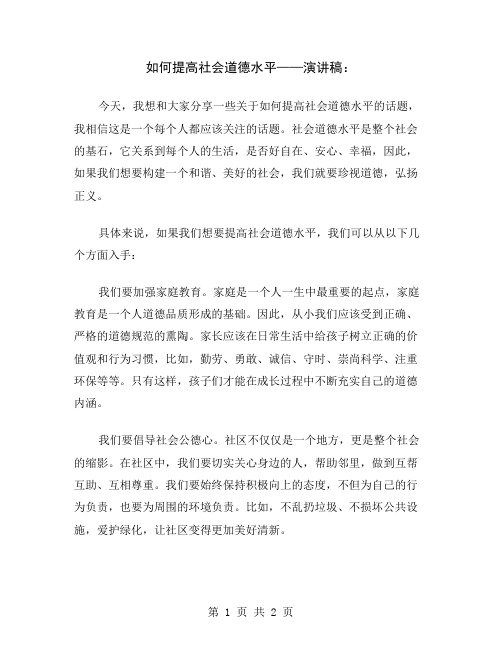 如何提高社会道德水平——演讲稿：

今天，我想和大家分享一些关于如何提高社会道德水平的话题，我相信这是一个每个人都应该关注的话题。社会道德水平是整个社会的基石，它关系到每个人的生活，是否好自在、安心、幸福，因此，如果我们想要构建一个和谐、美好的社会，我们就要珍视道德，弘扬正义。

具体来说，如果我们想要提高社会道德水平，我们可以从以下几个方面入手：

我们要加强家庭教育。家庭是一个人一生中最重要的起点，家庭教育是一个人道德品质形成的基础。因此，从小我们应该受到正确、严格的道德规范的熏陶。家长应该在日常生活中给孩子树立正确的价值观和行为习惯，比如，勤劳、勇敢、诚信、守时、崇尚科学、注重环保等等。只有这样，孩子们才能在成长过程中不断充实自己的道德内涵。

我们要倡导社会公德心。社区不仅仅是一个地方，更是整个社会的缩影。在社区中，我们要切实关心身边的人，帮助邻里，做到互帮互助、互相尊重。我们要始终保持积极向上的态度，不但为自己的行为负责，也要为周围的环境负责。比如，不乱扔垃圾、不损坏公共设施，爱护绿化，让社区变得更加美好清新。

第 1 页 共 2 页